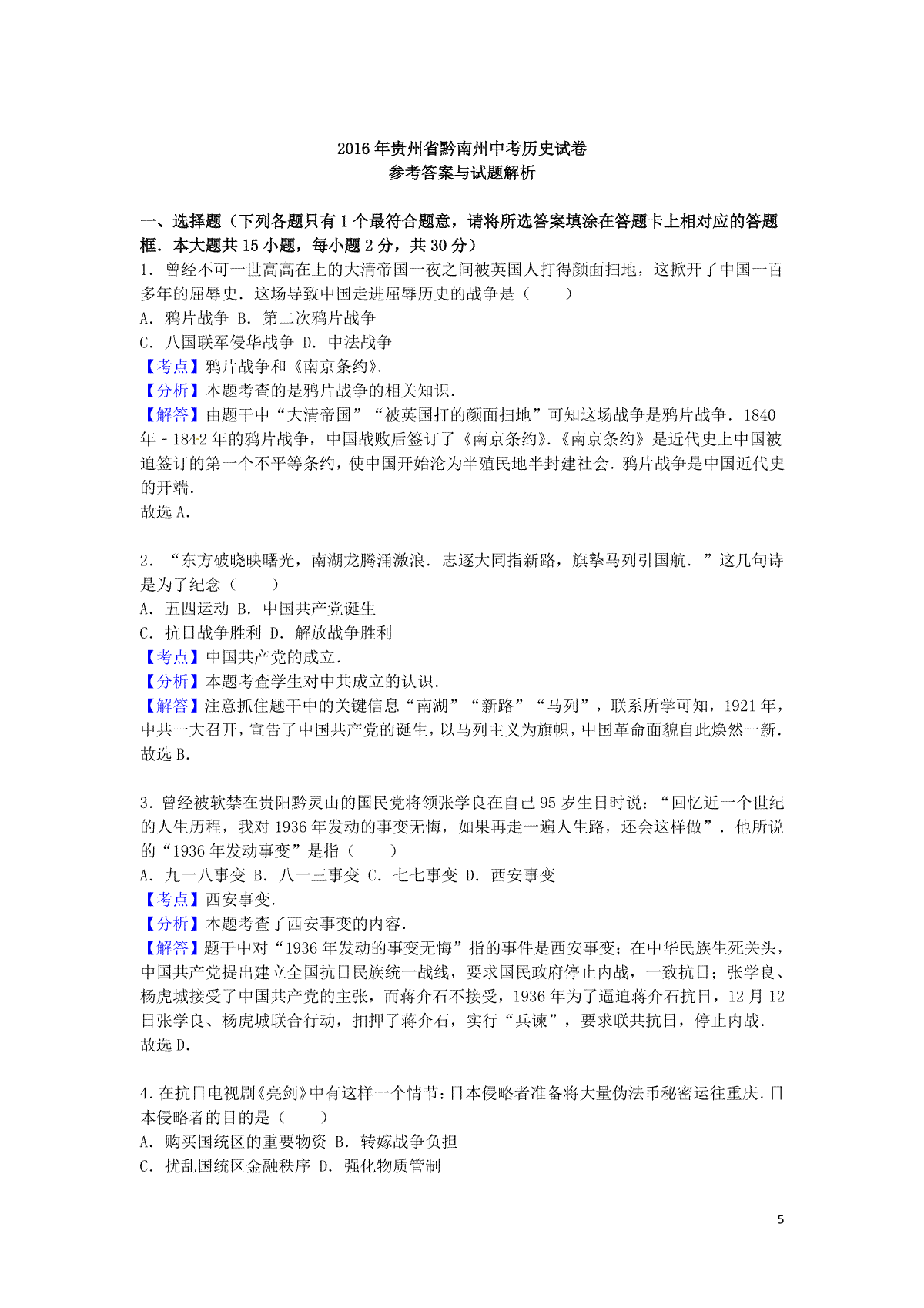 2016年贵州省黔南州中考历史试卷
参考答案与试题解析

一、选择题（下列各题只有1个最符合题意，请将所选答案填涂在答题卡上相对应的答题框．本大题共15小题，每小题2分，共30分）
1．曾经不可一世高高在上的大清帝国一夜之间被英国人打得颜面扫地，这掀开了中国一百多年的屈辱史．这场导致中国走进屈辱历史的战争是（　　）
A．鸦片战争 B．第二次鸦片战争
C．八国联军侵华战争 D．中法战争
【考点】鸦片战争和《南京条约》．
【分析】本题考查的是鸦片战争的相关知识．
【解答】由题干中“大清帝国”“被英国打的颜面扫地”可知这场战争是鸦片战争．1840年﹣1842年的鸦片战争，中国战败后签订了《南京条约》．《南京条约》是近代史上中国被迫签订的第一个不平等条约，使中国开始沦为半殖民地半封建社会．鸦片战争是中国近代史的开端．
故选A．

2．“东方破晓映曙光，南湖龙腾涌激浪．志逐大同指新路，旗擎马列引国航．”这几句诗是为了纪念（　　）
A．五四运动 B．中国共产党诞生
C．抗日战争胜利 D．解放战争胜利
【考点】中国共产党的成立．
【分析】本题考查学生对中共成立的认识．
【解答】注意抓住题干中的关键信息“南湖”“新路”“马列”，联系所学可知，1921年，中共一大召开，宣告了中国共产党的诞生，以马列主义为旗帜，中国革命面貌自此焕然一新．
故选B．

3．曾经被软禁在贵阳黔灵山的国民党将领张学良在自己95岁生日时说：“回忆近一个世纪的人生历程，我对1936年发动的事变无悔，如果再走一遍人生路，还会这样做”．他所说的“1936年发动事变”是指（　　）
A．九一八事变 B．八一三事变 C．七七事变 D．西安事变
【考点】西安事变．
【分析】本题考查了西安事变的内容．
【解答】题干中对“1936年发动的事变无悔”指的事件是西安事变；在中华民族生死关头，中国共产党提出建立全国抗日民族统一战线，要求国民政府停止内战，一致抗日；张学良、杨虎城接受了中国共产党的主张，而蒋介石不接受，1936年为了逼迫蒋介石抗日，12月12日张学良、杨虎城联合行动，扣押了蒋介石，实行“兵谏”，要求联共抗日，停止内战．
故选D．

4．在抗日电视剧《亮剑》中有这样一个情节：日本侵略者准备将大量伪法币秘密运往重庆．日本侵略者的目的是（　　）
A．购买国统区的重要物资 B．转嫁战争负担
C．扰乱国统区金融秩序 D．强化物质管制

5